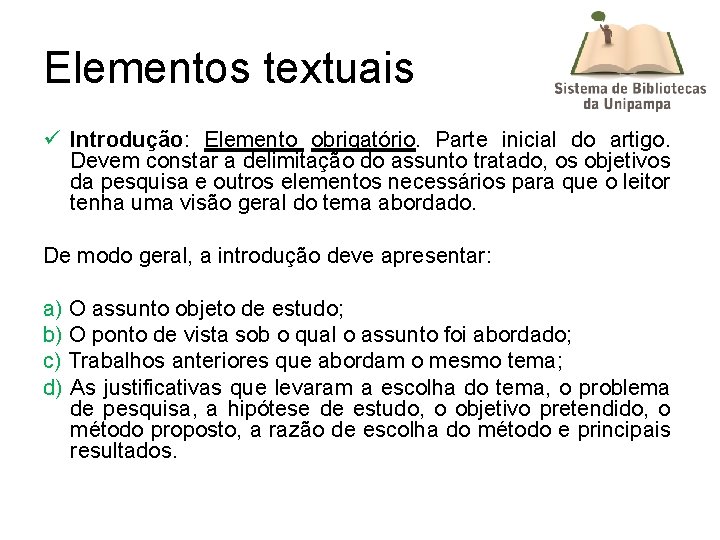 Elementos textuais

Sistema de Bibliotecas
da Unipampa

✓ Introdução: Elemento obrigatório. Parte inicial do artigo. Devem constar a delimitação do assunto tratado, os objetivos da pesquisa e outros elementos necessários para que o leitor tenha uma visão geral do tema abordado.

De modo geral, a introdução deve apresentar:

a) O assunto objeto de estudo;
b) O ponto de vista sob o qual o assunto foi abordado;
c) Trabalhos anteriores que abordam o mesmo tema;
d) As justificativas que levaram a escolha do tema, o problema de pesquisa, a hipótese de estudo, o objetivo pretendido, o método proposto, a razão de escolha do método e principais resultados.